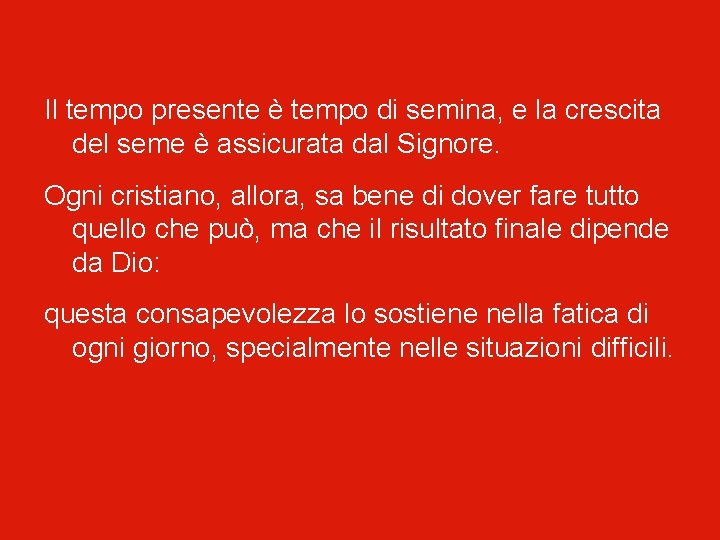 Il tempo presente è tempo di semina, e la crescita del seme è assicurata dal Signore.

Ogni cristiano, allora, sa bene di dover fare tutto quello che può, ma che il risultato finale dipende da Dio:

questa consapevolezza lo sostiene nella fatica di ogni giorno, specialmente nelle situazioni difficili.